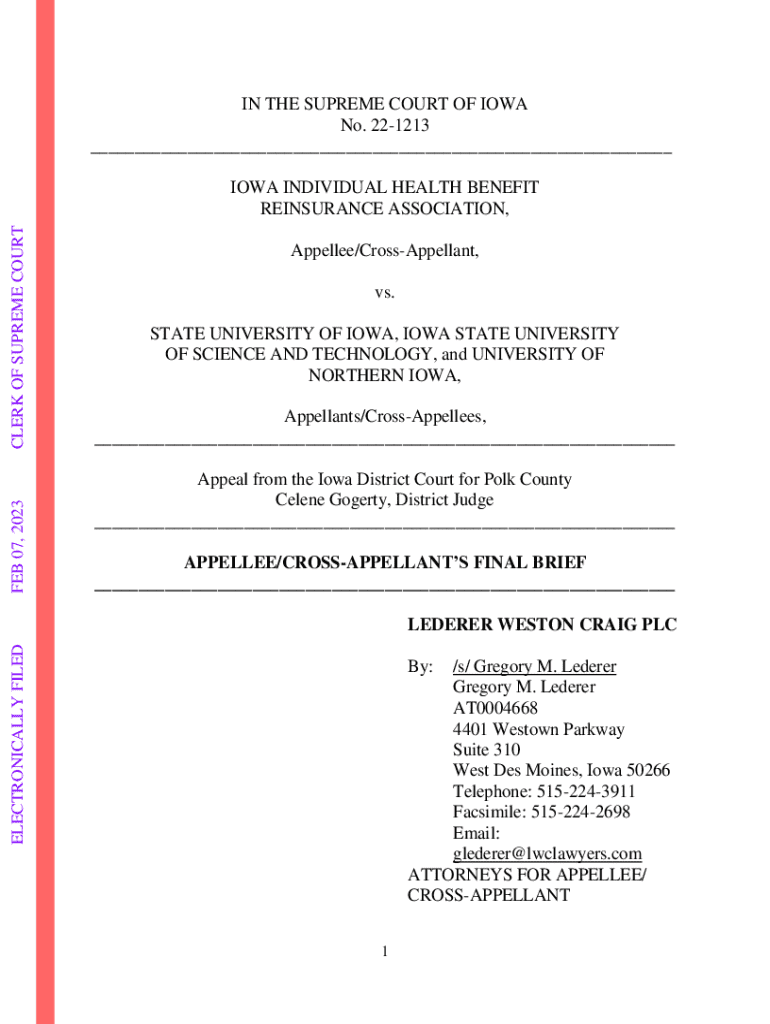 ELECTRONICALLY FILED FEB 07, 2023 CLERK OF SUPREME COURT

IN THE SUPREME COURT OF IOWA
No. 22-1213

IOWA INDIVIDUAL HEALTH BENEFIT REINSURANCE ASSOCIATION,

Appellee/Cross-Appellant,

vs.

STATE UNIVERSITY OF IOWA, IOWA STATE UNIVERSITY OF SCIENCE AND TECHNOLOGY, and UNIVERSITY OF NORTHERN IOWA,

Appellants/Cross-Appellees,

Appeal from the Iowa District Court for Polk County
Celene Gogerty, District Judge

APPELLEE/CROSS-APPELLANT'S FINAL BRIEF

LEDERER WESTON CRAIG PLC

By: /s/ Gregory M. Lederer
Gregory M. Lederer
AT0004668
4401 Westown Parkway
Suite 310
West Des Moines, Iowa 50266
Telephone: 515-224-3911
Facsimile: 515-224-2698
Email:
glederer@lwclawyers.com
ATTORNEYS FOR APPELLEE/ CROSS-APPELLANT

1